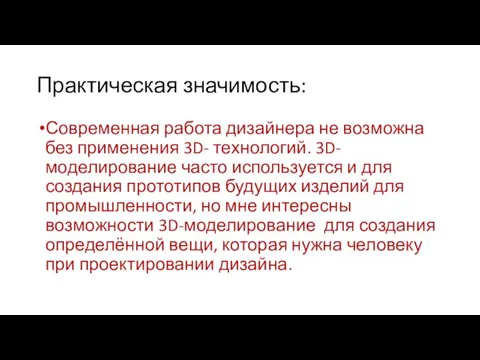 Практическая значимость:

•Современная работа дизайнера не возможна без применения 3D- технологий. 3D-моделирование часто используется и для создания прототипов будущих изделий для промышленности, но мне интересны возможности 3D-моделирование  для создания определённой вещи, которая нужна человеку при проектировании дизайна.